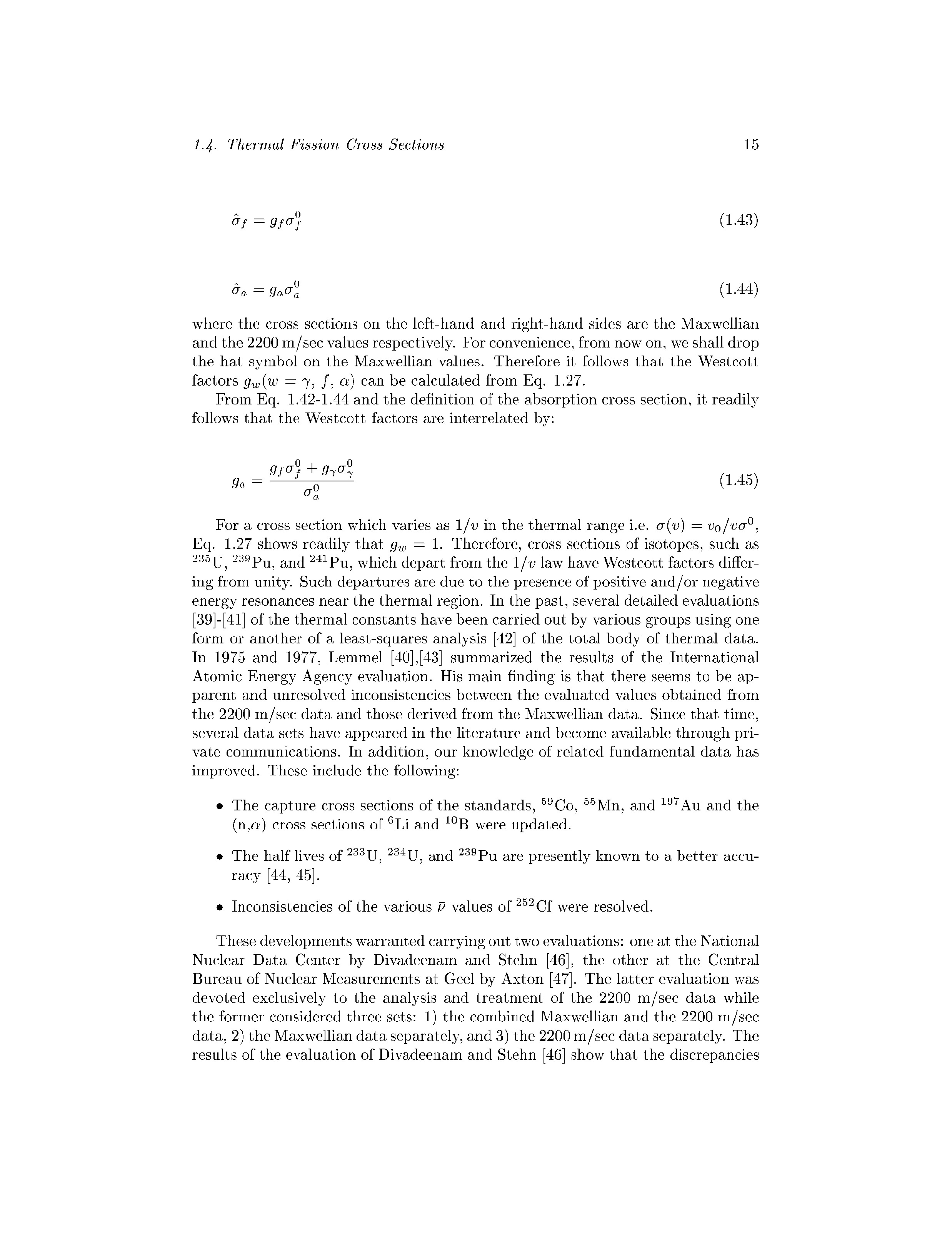 1.4. Thermal Fission Cross Sections 15

$\hat{\sigma}_f = g_f \sigma_f^0$ (1.43)

$\hat{\sigma}_a = g_a \sigma_a^0$ (1.44)

where the cross sections on the left-hand and right-hand sides are the Maxwellian and the 2200 m/sec values respectively. For convenience, from now on, we shall drop the hat symbol on the Maxwellian values. Therefore it follows that the Westcott factors $g_w(w = \gamma, f, \alpha)$ can be calculated from Eq. 1.27.

From Eq. 1.42-1.44 and the definition of the absorption cross section, it readily follows that the Westcott factors are interrelated by:

$g_a = \frac{g_f \sigma_f^0 + g_\gamma \sigma_\gamma^0}{\sigma_a^0}$ (1.45)

For a cross section which varies as $1/v$ in the thermal range i.e. $\sigma(v) = v_0/v\sigma^0$, Eq. 1.27 shows readily that $g_w = 1$. Therefore, cross sections of isotopes, such as $^{235}$U, $^{239}$Pu, and $^{241}$Pu, which depart from the $1/v$ law have Westcott factors differing from unity. Such departures are due to the presence of positive and/or negative energy resonances near the thermal region. In the past, several detailed evaluations [39]-[41] of the thermal constants have been carried out by various groups using one form or another of a least-squares analysis [42] of the total body of thermal data. In 1975 and 1977, Lemmel [40],[43] summarized the results of the International Atomic Energy Agency evaluation. His main finding is that there seems to be apparent and unresolved inconsistencies between the evaluated values obtained from the 2200 m/sec data and those derived from the Maxwellian data. Since that time, several data sets have appeared in the literature and become available through private communications. In addition, our knowledge of related fundamental data has improved. These include the following:

• The capture cross sections of the standards, $^{59}$Co, $^{55}$Mn, and $^{197}$Au and the (n,$\alpha$) cross sections of $^{6}$Li and $^{10}$B were updated.

• The half lives of $^{233}$U, $^{234}$U, and $^{239}$Pu are presently known to a better accuracy [44, 45].

• Inconsistencies of the various $\bar{\nu}$ values of $^{252}$Cf were resolved.

These developments warranted carrying out two evaluations: one at the National Nuclear Data Center by Divadeenam and Stehn [46], the other at the Central Bureau of Nuclear Measurements at Geel by Axton [47]. The latter evaluation was devoted exclusively to the analysis and treatment of the 2200 m/sec data while the former considered three sets: 1) the combined Maxwellian and the 2200 m/sec data, 2) the Maxwellian data separately, and 3) the 2200 m/sec data separately. The results of the evaluation of Divadeenam and Stehn [46] show that the discrepancies